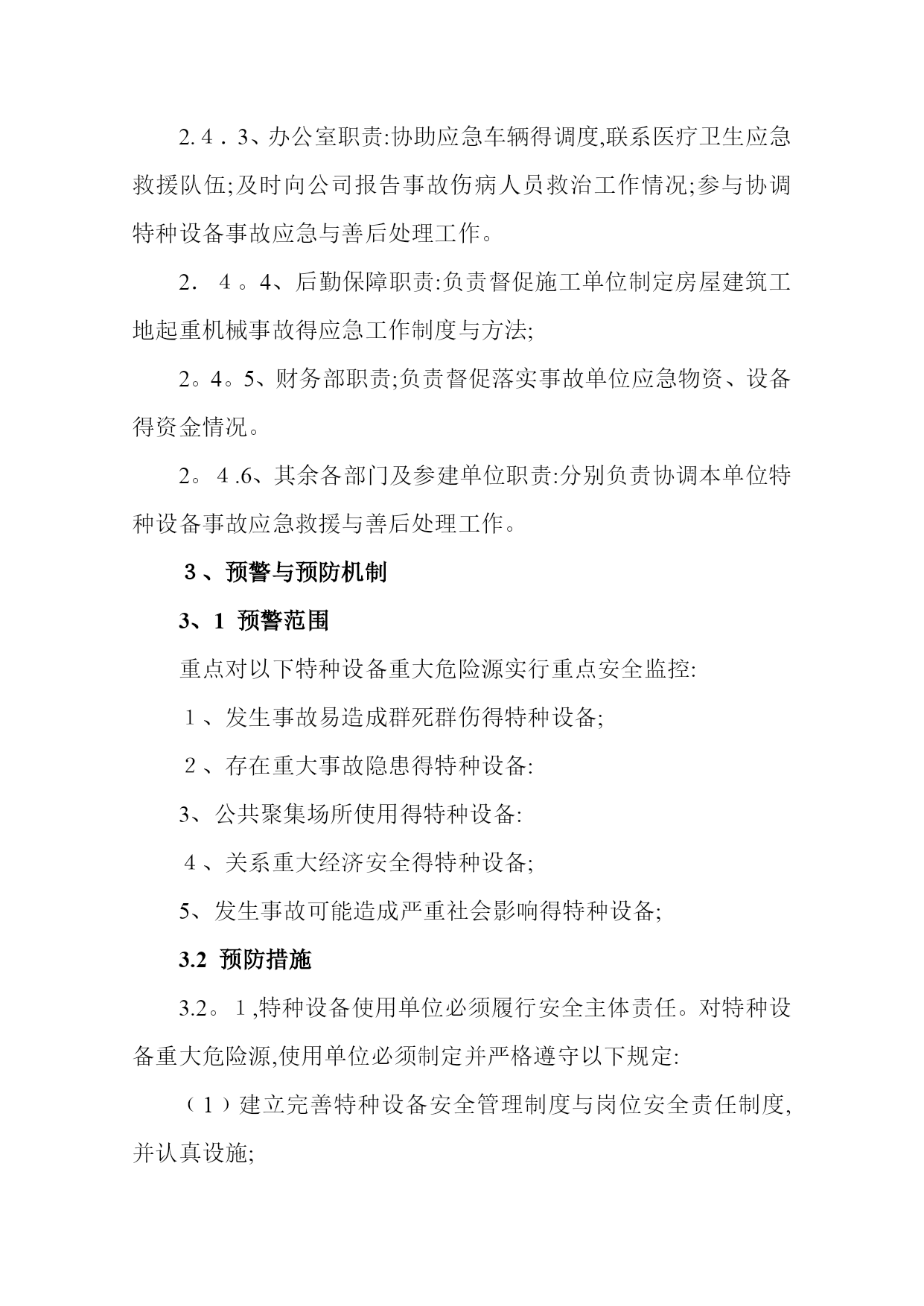 2.４．3、办公室职责:协助应急车辆得调度,联系医疗卫生应急救援队伍;及时向公司报告事故伤病人员救治工作情况;参与协调特种设备事故应急与善后处理工作。

2．４。4、后勤保障职责:负责督促施工单位制定房屋建筑工地起重机械事故得应急工作制度与方法;

2。4。5、财务部职责;负责督促落实事故单位应急物资、设备得资金情况。

2。４.6、其余各部门及参建单位职责:分别负责协调本单位特种设备事故应急救援与善后处理工作。

３、预警与预防机制

3、1 预警范围

重点对以下特种设备重大危险源实行重点安全监控:

１、发生事故易造成群死群伤得特种设备;

２、存在重大事故隐患得特种设备:

3、公共聚集场所使用得特种设备:

４、关系重大经济安全得特种设备;

5、发生事故可能造成严重社会影响得特种设备;

3.2 预防措施

3.2。１,特种设备使用单位必须履行安全主体责任。对特种设备重大危险源,使用单位必须制定并严格遵守以下规定:

（１）建立完善特种设备安全管理制度与岗位安全责任制度,并认真设施;